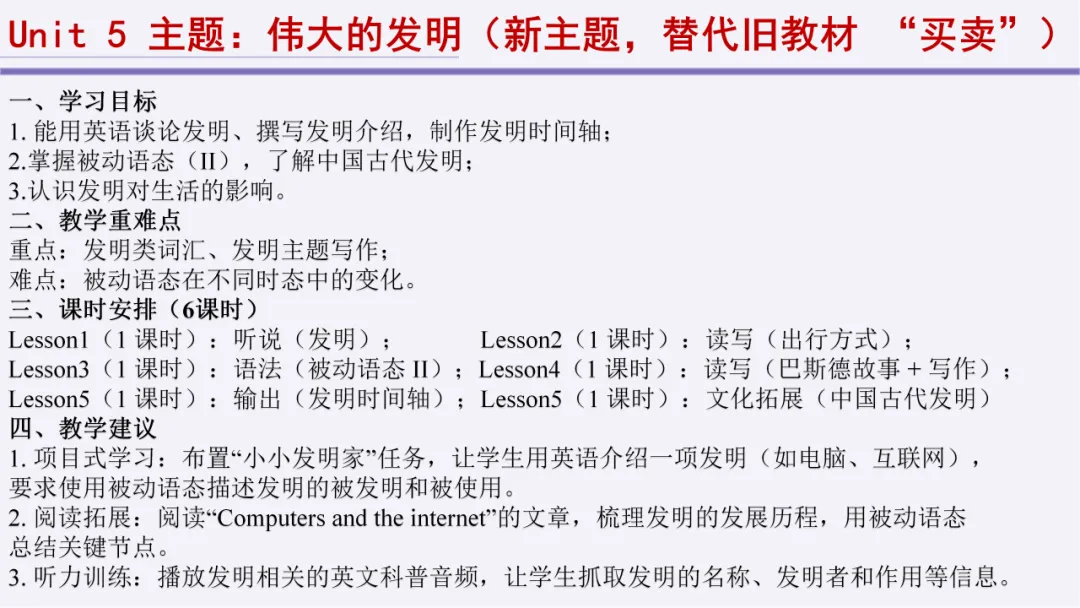 Unit 5 主题：伟大的发明（新主题，替代旧教材 “买卖”）

一、学习目标
1. 能用英语谈论发明、撰写发明介绍，制作发明时间轴；
2.掌握被动语态（II），了解中国古代发明；
3.认识发明对生活的影响。
二、教学重难点
重点：发明类词汇、发明主题写作；
难点：被动语态在不同时态中的变化。
三、课时安排（6课时）
Lesson1（1 课时）：听说（发明）； Lesson2（1 课时）：读写（出行方式）；
Lesson3（1 课时）：语法（被动语态 II）；Lesson4（1 课时）：读写（巴斯德故事 + 写作）；
Lesson5（1 课时）：输出（发明时间轴）；Lesson5（1 课时）：文化拓展（中国古代发明）
四、教学建议
1. 项目式学习：布置“小小发明家”任务，让学生用英语介绍一项发明（如电脑、互联网），要求使用被动语态描述发明的被发明和被使用。
2. 阅读拓展：阅读“Computers and the internet”的文章，梳理发明的发展历程，用被动语态总结关键节点。
3. 听力训练：播放发明相关的英文科普音频，让学生抓取发明的名称、发明者和作用等信息。